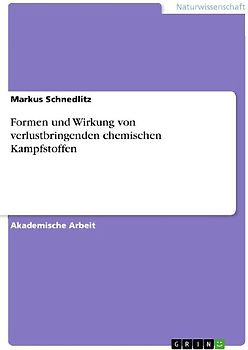 Naturwissenschaft

Markus Schnedlitz

Formen und Wirkung von verlustbringenden chemischen Kampfstoffen

Akademische Arbeit

GRIN